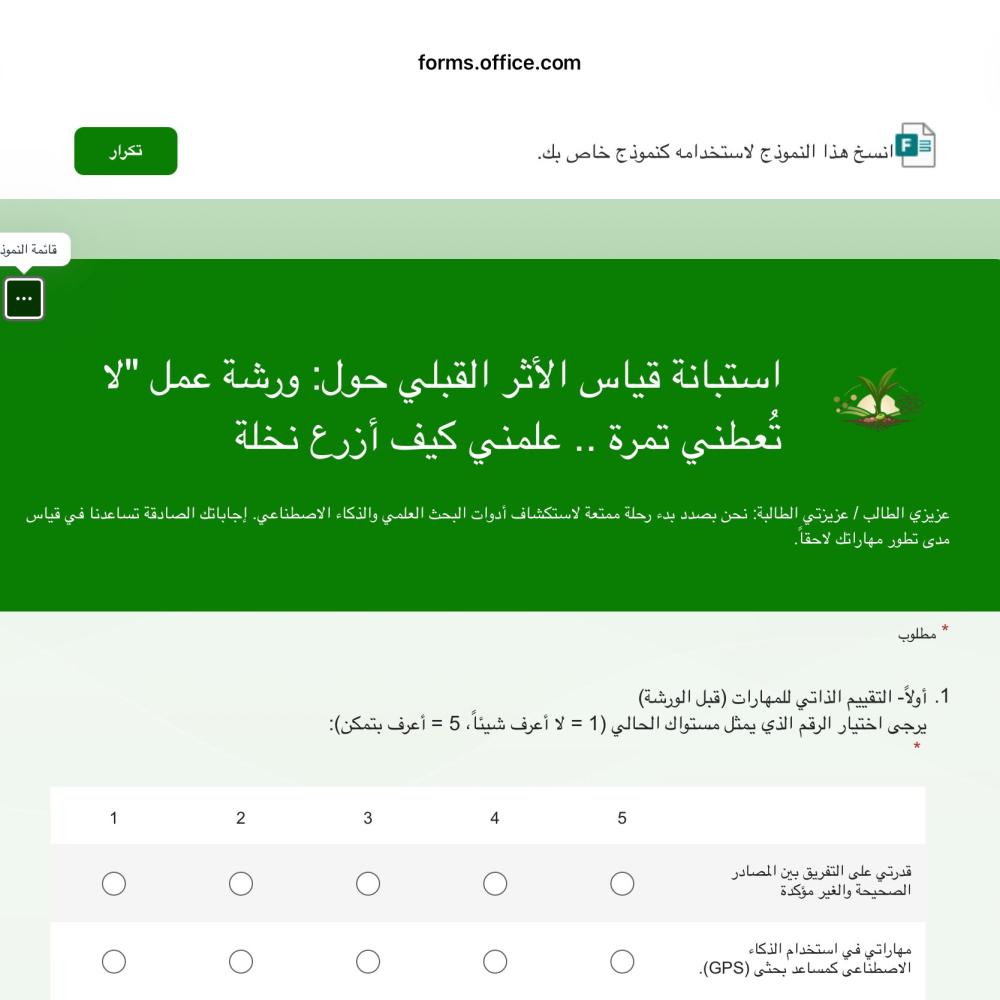 forms.office.com

انسخ هذا النموذج لاستخدامه كنموذج خاص بك.

تكرار

قائمة النموذ

...

استبانة قياس الأثر القبلي حول: ورشة عمل "لا تُعطني تمرة .. علمني كيف أزرع نخلة

عزيزي الطالب / عزيزتي الطالبة: نحن بصدد بدء رحلة ممتعة لاستكشاف أدوات البحث العلمي والذكاء الاصطناعي. إجاباتك الصادقة تساعدنا في قياس مدى تطور مهاراتك لاحقاً.

* مطلوب

1. أولاً- التقييم الذاتي للمهارات (قبل الورشة)
يرجى اختيار الرقم الذي يمثل مستواك الحالي (1 = لا أعرف شيئاً، 5 = أعرف بتمكن):
*

| | 5 | 4 | 3 | 2 | 1 |
|---|---|---|---|---|---|
| قدرتي على التفريق بين المصادر الصحيحة والغير مؤكدة | ○ | ○ | ○ | ○ | ○ |
| مهاراتي في استخدام الذكاء الاصطناعي كمساعد بحثي (GPS). | ○ | ○ | ○ | ○ | ○ |